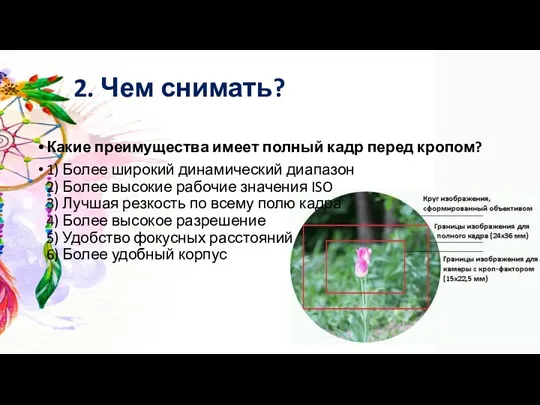 2. Чем снимать?

• Какие преимущества имеет полный кадр перед кропом?

• 1) Более широкий динамический диапазон
2) Более высокие рабочие значения ISO
3) Лучшая резкость по всему полю кадра
4) Более высокое разрешение
5) Удобство фокусных расстояний
6) Более удобный корпус

Круг изображения, сформированный объективом

Границы изображения для полного кадра (24x36 мм)

Границы изображения для камеры с кроп-фактором (15x22,5 мм)